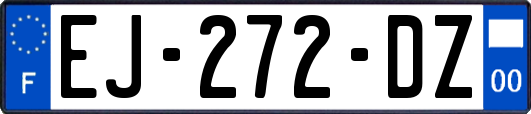 F

EJ-272-DZ

00